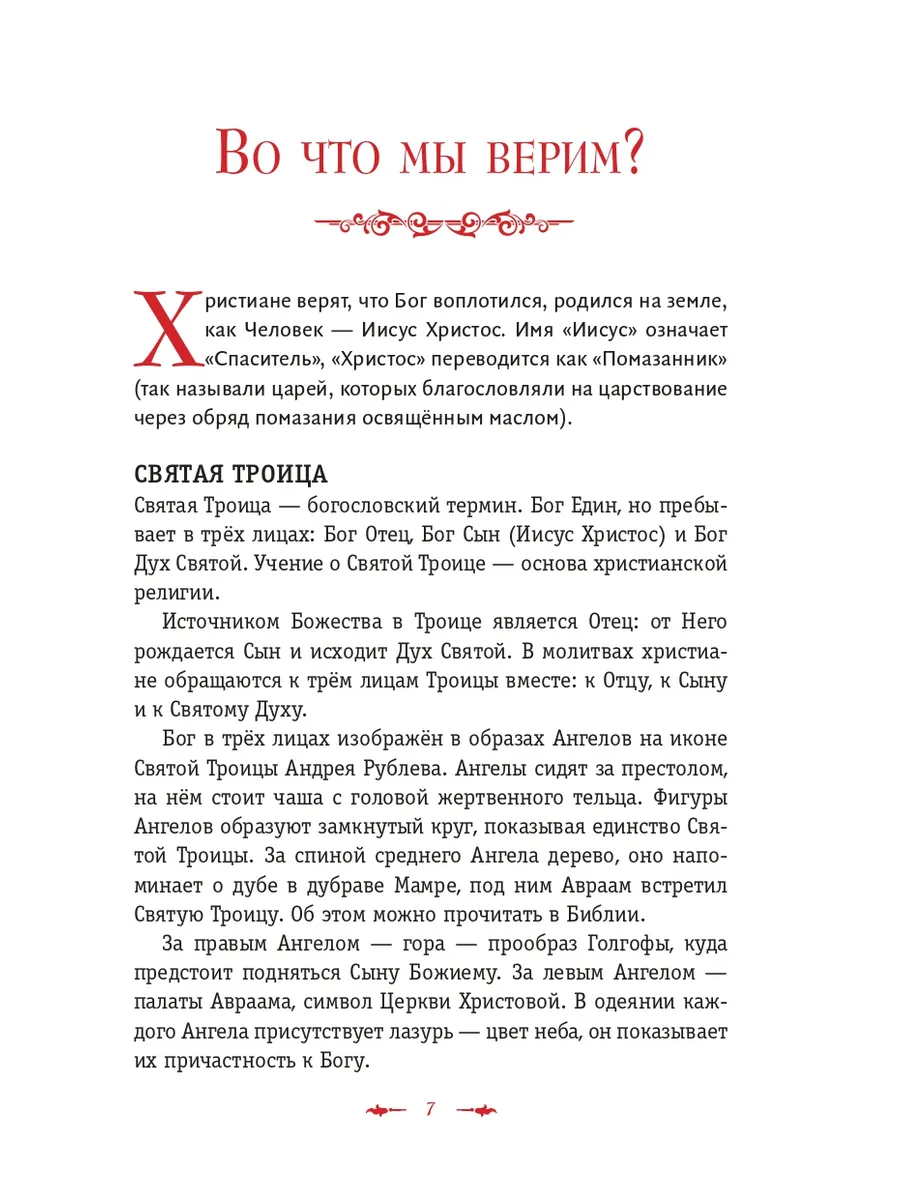 Во что мы верим?

Христиане верят, что Бог воплотился, родился на земле, как Человек — Иисус Христос. Имя «Иисус» означает «Спаситель», «Христос» переводится как «Помазанник» (так называли царей, которых благословляли на царствование через обряд помазания освящённым маслом).

СВЯТАЯ ТРОИЦА
Святая Троица — богословский термин. Бог Един, но пребывает в трёх лицах: Бог Отец, Бог Сын (Иисус Христос) и Бог Дух Святой. Учение о Святой Троице — основа христианской религии.

Источником Божества в Троице является Отец: от Него рождается Сын и исходит Дух Святой. В молитвах христиане обращаются к трём лицам Троицы вместе: к Отцу, к Сыну и к Святому Духу.

Бог в трёх лицах изображён в образах Ангелов на иконе Святой Троицы Андрея Рублева. Ангелы сидят за престолом, на нём стоит чаша с головой жертвенного тельца. Фигуры Ангелов образуют замкнутый круг, показывая единство Святой Троицы. За спиной среднего Ангела дерево, оно напоминает о дубе в дубраве Мамре, под ним Авраам встретил Святую Троицу. Об этом можно прочитать в Библии.

За правым Ангелом — гора — прообраз Голгофы, куда предстоит подняться Сыну Божиему. За левым Ангелом — палаты Авраама, символ Церкви Христовой. В одеянии каждого Ангела присутствует лазурь — цвет неба, он показывает их причастность к Богу.

7